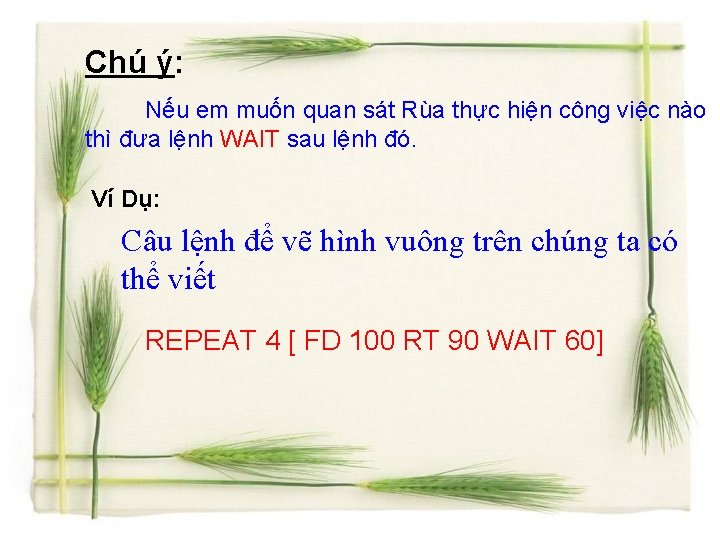 Chú ý:

Nếu em muốn quan sát Rùa thực hiện công việc nào thì đưa lệnh WAIT sau lệnh đó.

Ví Dụ:

Câu lệnh để vẽ hình vuông trên chúng ta có thể viết

REPEAT 4 [ FD 100 RT 90 WAIT 60]